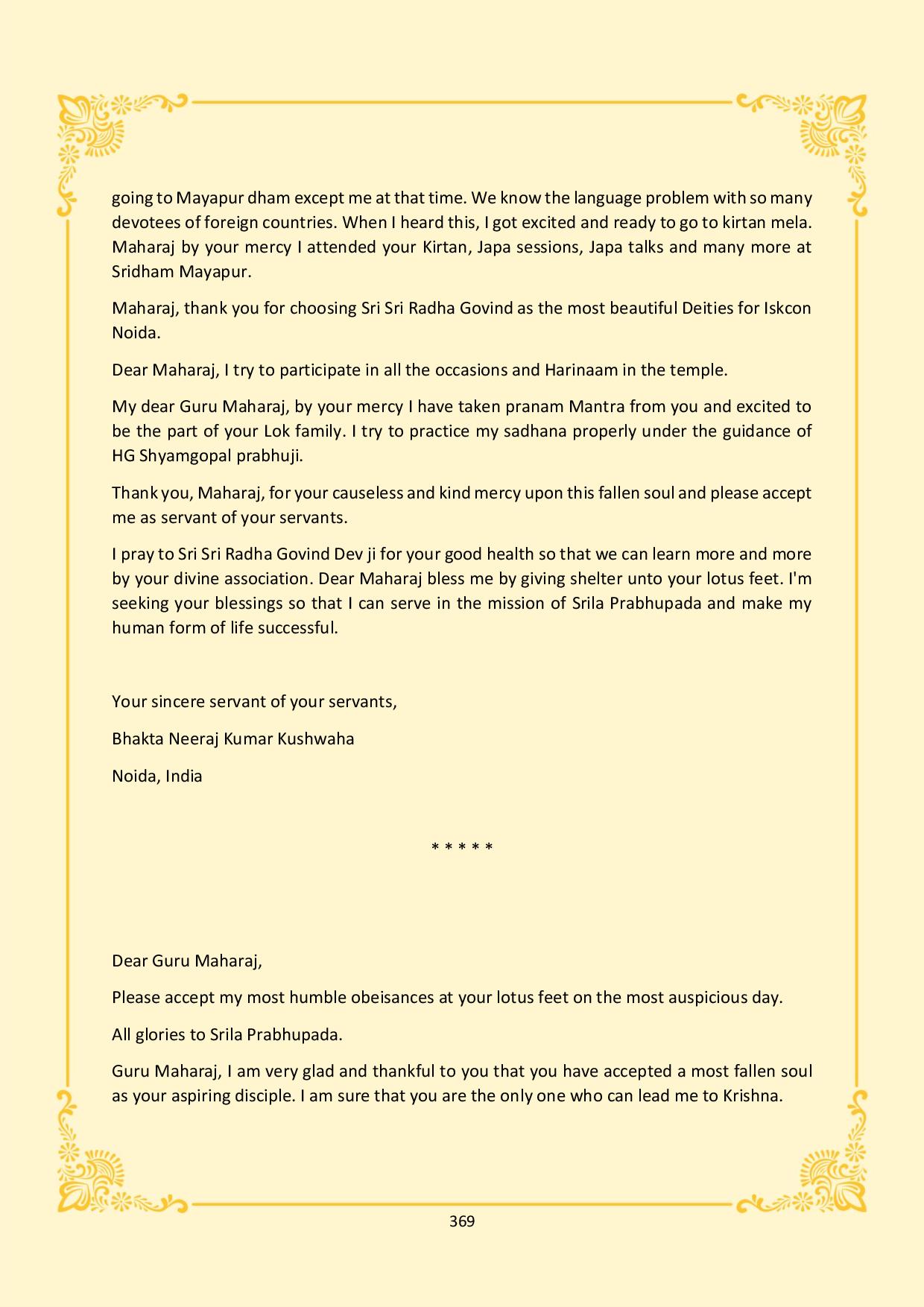 going to Mayapur dham except me at that time. We know the language problem with so many devotees of foreign countries. When I heard this, I got excited and ready to go to kirtan mela. Maharaj by your mercy I attended your Kirtan, Japa sessions, Japa talks and many more at Sridham Mayapur.

Maharaj, thank you for choosing Sri Sri Radha Govind as the most beautiful Deities for Iskcon Noida.

Dear Maharaj, I try to participate in all the occasions and Harinaam in the temple.

My dear Guru Maharaj, by your mercy I have taken pranam Mantra from you and excited to be the part of your Lok family. I try to practice my sadhana properly under the guidance of HG Shyamgopal prabhuji.

Thank you, Maharaj, for your causeless and kind mercy upon this fallen soul and please accept me as servant of your servants.

I pray to Sri Sri Radha Govind Dev ji for your good health so that we can learn more and more by your divine association. Dear Maharaj bless me by giving shelter unto your lotus feet. I'm seeking your blessings so that I can serve in the mission of Srila Prabhupada and make my human form of life successful.

Your sincere servant of your servants,

Bhakta Neeraj Kumar Kushwaha

Noida, India

* * * * *

Dear Guru Maharaj,

Please accept my most humble obeisances at your lotus feet on the most auspicious day.

All glories to Srila Prabhupada.

Guru Maharaj, I am very glad and thankful to you that you have accepted a most fallen soul as your aspiring disciple. I am sure that you are the only one who can lead me to Krishna.

369